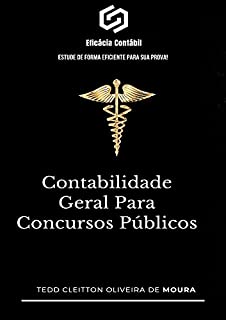 Eficácia Contábil

ESTUDE DE FORMA EFICIENTE PARA SUA PROVA!

Contabilidade Geral Para Concursos Públicos

TEDD CLEITTON OLIVEIRA DE MOURA